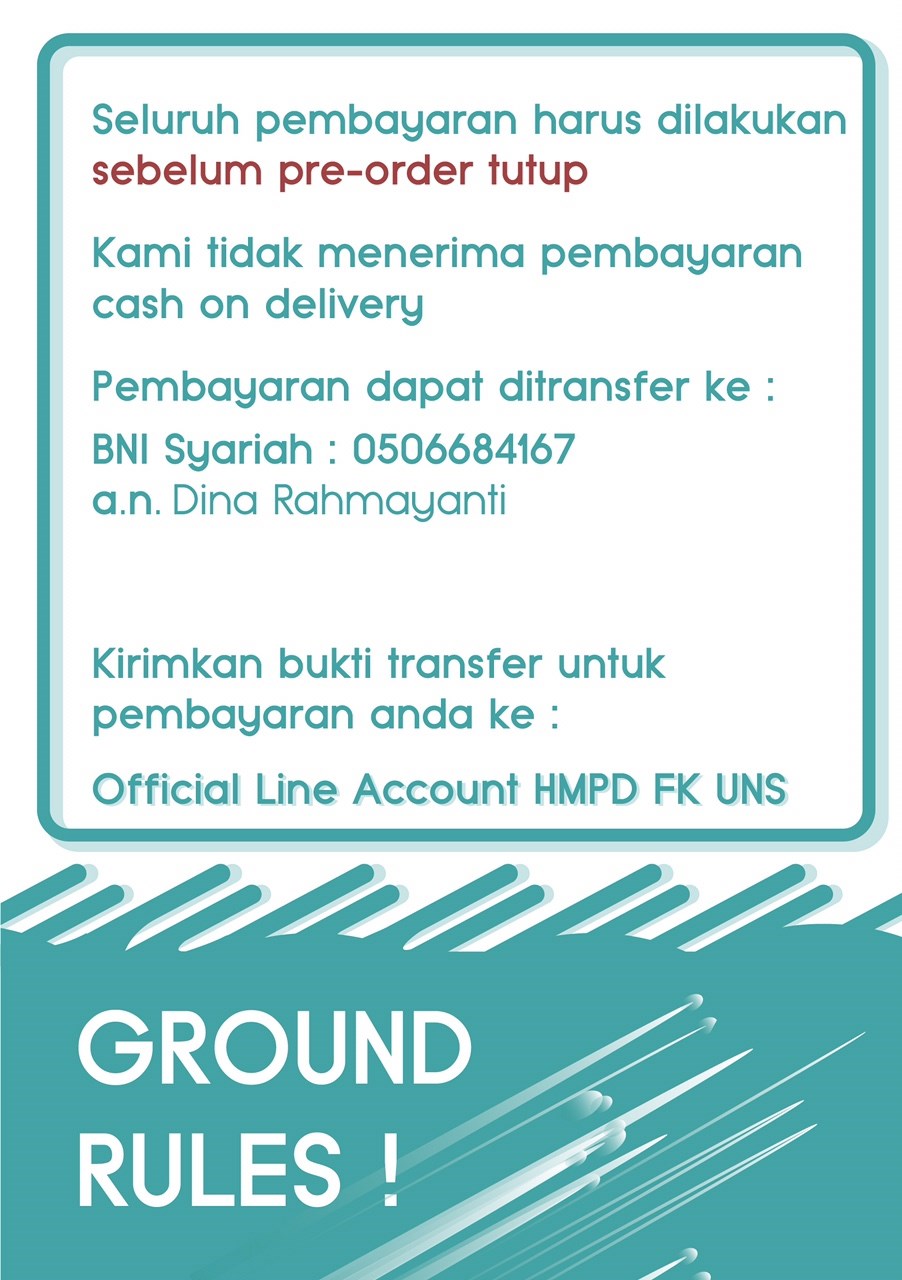 Seluruh pembayaran harus dilakukan sebelum pre-order tutup

Kami tidak menerima pembayaran cash on delivery

Pembayaran dapat ditransfer ke :

BNI Syariah : 0506684167
a.n. Dina Rahmayanti

Kirimkan bukti transfer untuk pembayaran anda ke :

Official Line Account HMPD FK UNS

GROUND RULES !